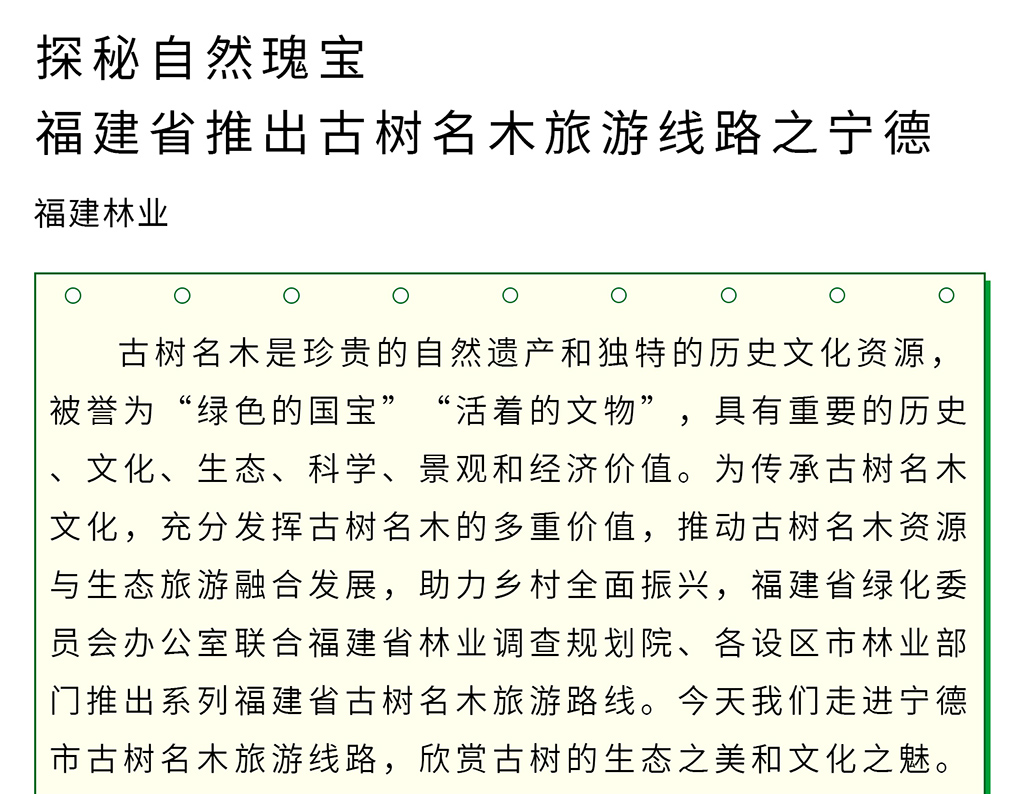 探秘自然瑰宝
福建省推出古树名木旅游线路之宁德

福建林业

古树名木是珍贵的自然遗产和独特的历史文化资源，被誉为“绿色的国宝”“活着的文物”，具有重要的历史、文化、生态、科学、景观和经济价值。为传承古树名木文化，充分发挥古树名木的多重价值，推动古树名木资源与生态旅游融合发展，助力乡村全面振兴，福建省绿化委员会办公室联合福建省林业调查规划院、各设区市林业部门推出系列福建省古树名木旅游路线。今天我们走进宁德市古树名木旅游线路，欣赏古树的生态之美和文化之魅。